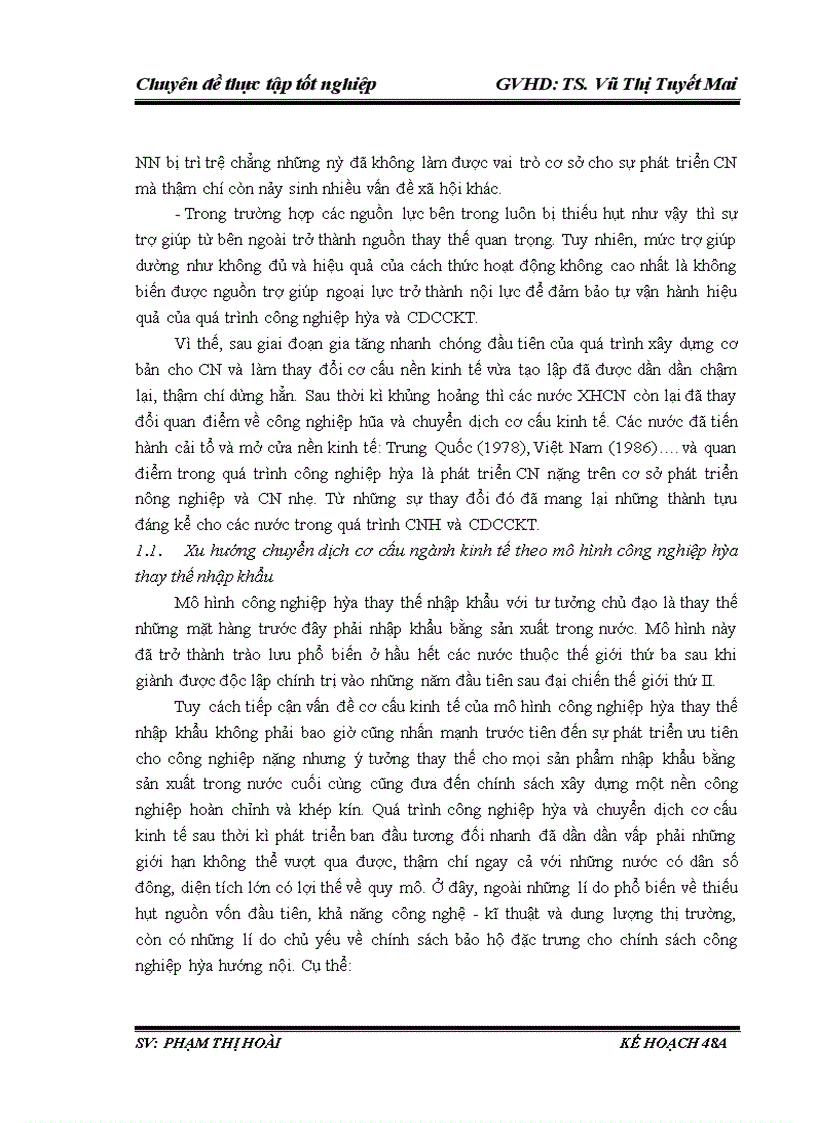 Chuyên đề thực tập tốt nghiệp GVHD: TS. Vũ Thị Tuyết Mai

NN bị trì trệ chẳng những nỳ đã không làm được vai trò cơ sở cho sự phát triển CN mà thậm chí còn nảy sinh nhiều vấn đề xã hội khác.

- Trong trường hợp các nguồn lực bên trong luôn bị thiếu hụt như vậy thì sự trợ giúp từ bên ngoài trở thành nguồn thay thế quan trọng. Tuy nhiên, mức trợ giúp dường như không đủ và hiệu quả của cách thức hoạt động không cao nhất là không biến được nguồn trợ giúp ngoại lực trở thành nội lực để đảm bảo tự vận hành hiệu quả của quá trình công nghiệp hỳa và CDCCKT.

Vì thế, sau giai đoạn gia tăng nhanh chóng đầu tiên của quá trình xây dựng cơ bản cho CN và làm thay đổi cơ cấu nền kinh tế vừa tạo lập đã được dần dần chậm lại, thậm chí dừng hẳn. Sau thời kì khủng hoảng thì các nước XHCN còn lại đã thay đổi quan điểm về công nghiệp hũa và chuyển dịch cơ cấu kinh tế. Các nước đã tiến hành cải tổ và mở cửa nền kinh tế: Trung Quốc (1978), Việt Nam (1986)…. và quan điểm trong quá trình công nghiệp hỳa là phát triển CN nặng trên cơ sở phát triển nông nghiệp và CN nhẹ. Từ những sự thay đổi đó đã mang lại những thành tựu đáng kể cho các nước trong quá trình CNH và CDCCKT.

1.1. Xu hướng chuyển dịch cơ cấu ngành kinh tế theo mô hình công nghiệp hỳa thay thế nhập khẩu

Mô hình công nghiệp hỳa thay thế nhập khẩu với tư tưởng chủ đạo là thay thế những mặt hàng trước đây phải nhập khẩu bằng sản xuất trong nước. Mô hình này đã trở thành trào lưu phổ biến ở hầu hết các nước thuộc thế giới thứ ba sau khi giành được độc lập chính trị vào những năm đầu tiên sau đại chiến thế giới thứ II.

Tuy cách tiếp cận vấn đề cơ cấu kinh tế của mô hình công nghiệp hỳa thay thế nhập khẩu không phải bao giờ cũng nhấn mạnh trước tiên đến sự phát triển ưu tiên cho công nghiệp nặng nhưng ý tưởng thay thế cho mọi sản phẩm nhập khẩu bằng sản xuất trong nước cuối cùng cũng đưa đến chính sách xây dựng một nền công nghiệp hoàn chỉnh và khép kín. Quá trình công nghiệp hỳa và chuyển dịch cơ cấu kinh tế sau thời kì phát triển ban đầu tương đối nhanh đã dần dần vấp phải những giới hạn không thể vượt qua được, thậm chí ngay cả với những nước có dân số đông, diện tích lớn có lợi thế về quy mô. Ở đây, ngoài những lí do phổ biến về thiếu hụt nguồn vốn đầu tiên, khả năng công nghệ - kĩ thuật và dung lượng thị trường, còn có những lí do chủ yếu về chính sách bảo hộ đặc trưng cho chính sách công nghiệp hỳa hướng nội. Cụ thể:

SV: PHẠM THỊ HOÀI KẾ HOẠCH 48A